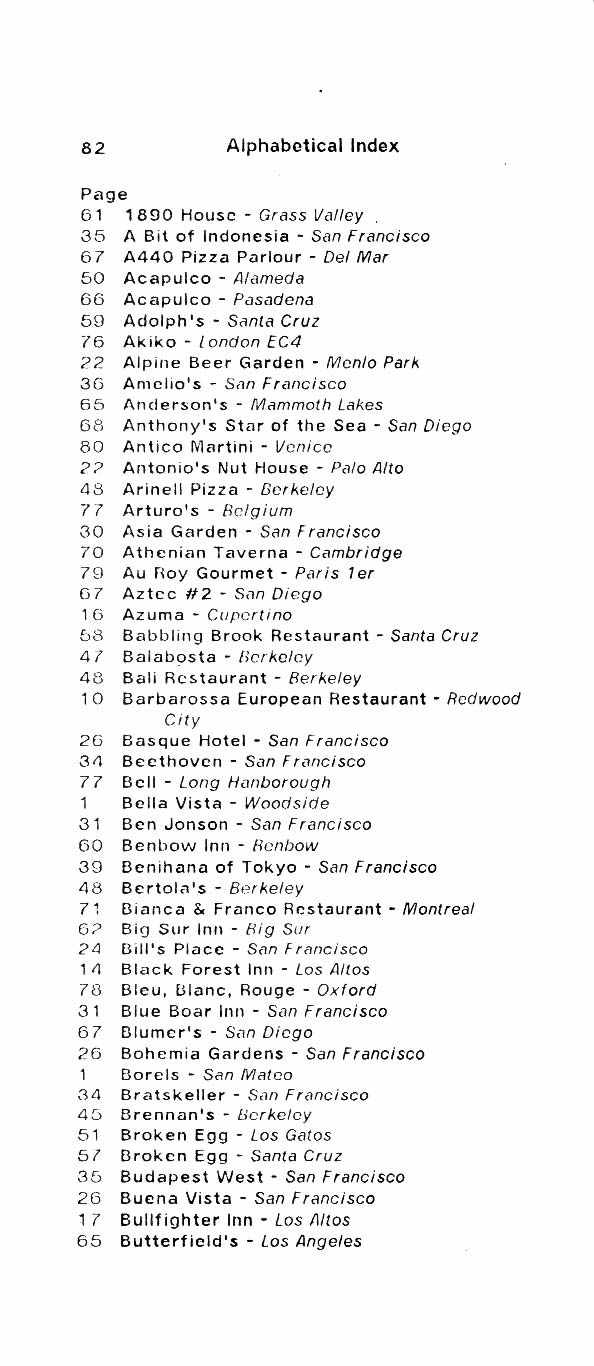 82 Alphabetical Index

Page
61 1890 House - Grass Valley
35 A Bit of Indonesia - San Francisco
67 A440 Pizza Parlour - Del Mar
50 Acapulco - Alameda
66 Acapulco - Pasadena
59 Adolph's - Santa Cruz
76 Akiko - London EC4
22 Alpine Beer Garden - Menlo Park
36 Amelio's - San Francisco
65 Anderson's - Mammoth Lakes
68 Anthony's Star of the Sea - San Diego
80 Antico Martini - Venice
22 Antonio's Nut House - Palo Alto
48 Arinell Pizza - Berkeley
77 Arturo's - Belgium
30 Asia Garden - San Francisco
70 Athenian Taverna - Cambridge
79 Au Roy Gourmet - Paris 1er
67 Aztec #2 - San Diego
16 Azuma - Cupertino
58 Babbling Brook Restaurant - Santa Cruz
47 Balabosta - Berkeley
48 Bali Restaurant - Berkeley
10 Barbarossa European Restaurant - Redwood City
26 Basque Hotel - San Francisco
34 Beethoven - San Francisco
77 Bell - Long Hanborough
1 Bella Vista - Woodside
31 Ben Jonson - San Francisco
60 Benbow Inn - Benbow
39 Benihana of Tokyo - San Francisco
48 Bertola's - Berkeley
71 Bianca & Franco Restaurant - Montreal
62 Big Sur Inn - Big Sur
24 Bill's Place - San Francisco
14 Black Forest Inn - Los Altos
78 Bleu, Blanc, Rouge - Oxford
31 Blue Boar Inn - San Francisco
67 Blumer's - San Diego
26 Bohemia Gardens - San Francisco
1 Borels - San Mateo
34 Bratskeller - San Francisco
45 Brennan's - Berkeley
51 Broken Egg - Los Gatos
57 Broken Egg - Santa Cruz
35 Budapest West - San Francisco
26 Buena Vista - San Francisco
17 Bullfighter Inn - Los Altos
65 Butterfield's - Los Angeles